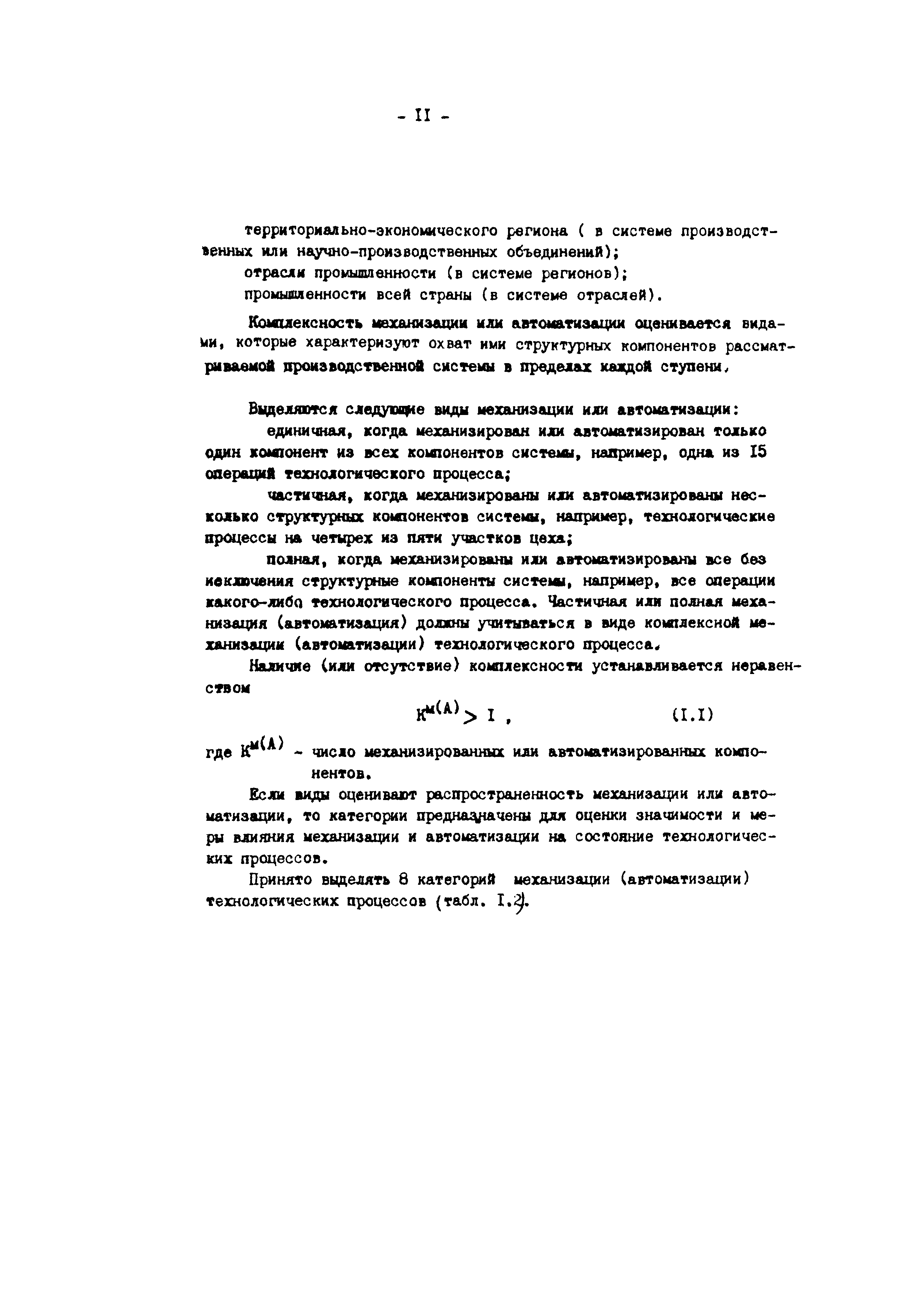 - II -

территориально-экономического региона ( в системе производственных или научно-производственных объединений);

отрасли промышленности (в системе регионов);

промышленности всей страны (в системе отраслей).

Комплексность механизации или автоматизации оценивается видами, которые характеризуют охват ими структурных компонентов рассматриваемой производственной системы в пределах каждой ступени.

Выделяются следующие виды механизации или автоматизации:

единичная, когда механизирован или автоматизирован только один компонент из всех компонентов системы, например, одна из I5 операций технологического процесса;

частичная, когда механизированы или автоматизированы несколько структурных компонентов системы, например, технологические процессы на четырех из пяти участков цеха;

полная, когда механизированы или автоматизированы все без исключения структурные компоненты системы, например, все операции какого-либо технологического процесса. Частичная или полная механизация (автоматизация) должны учитываться в виде комплексной механизации (автоматизации) технологического процесса.

Наличие (или отсутствие) комплексности устанавливается неравенством

$К^{м(А)} > I$ , (I.I)

где $К^{м(А)}$ - число механизированных или автоматизированных компонентов.

Если виды оценивают распространенность механизации или автоматизации, то категории предназначены для оценки значимости и меры влияния механизации и автоматизации на состояние технологических процессов.

Принято выделять 8 категорий механизации (автоматизации) технологических процессов (табл. I.2).